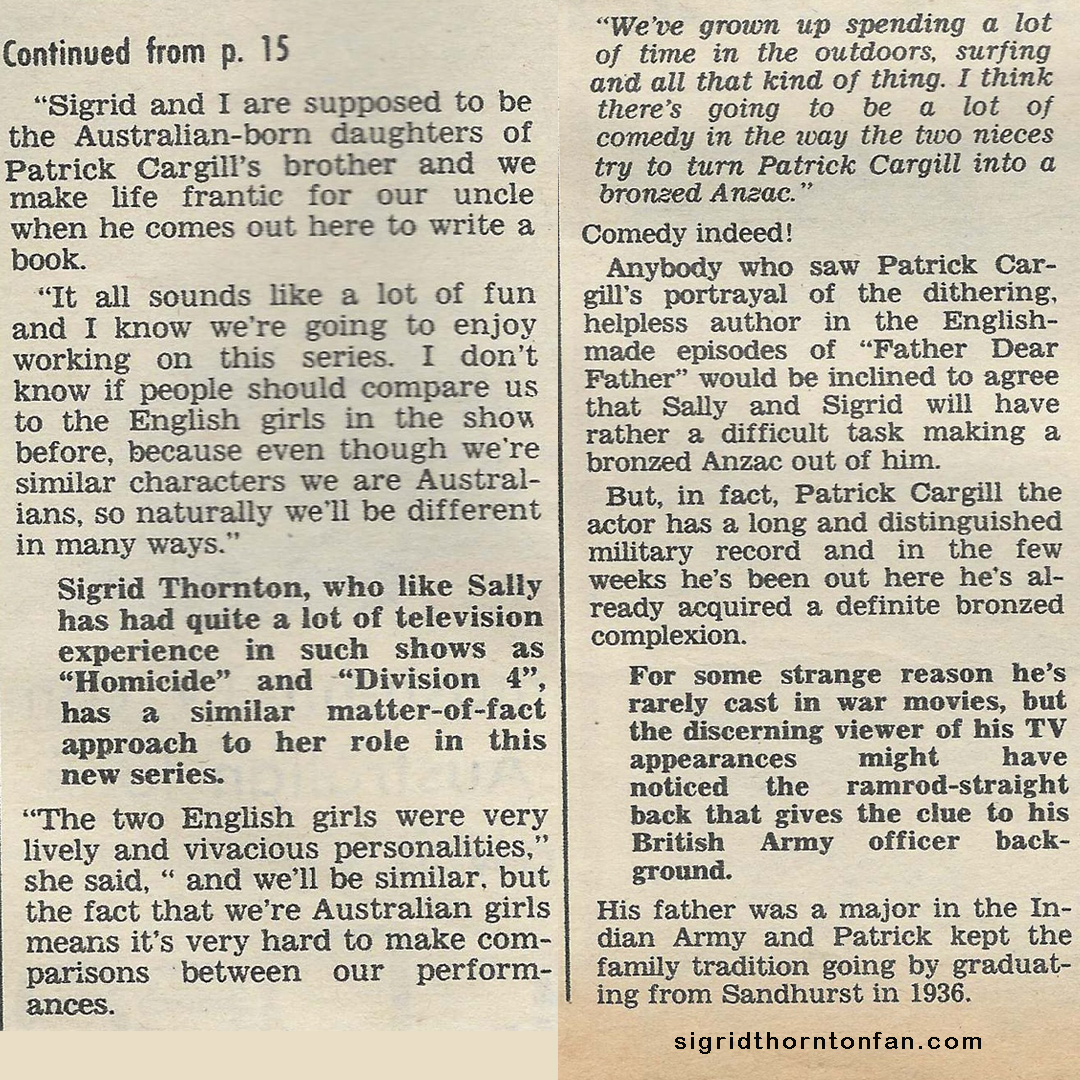 Continued from p. 15

"Sigrid and I are supposed to be the Australian-born daughters of Patrick Cargill's brother and we make life frantic for our uncle when he comes out here to write a book.

"It all sounds like a lot of fun and I know we're going to enjoy working on this series. I don't know if people should compare us to the English girls in the show before, because even though we're similar characters we are Australians, so naturally we'll be different in many ways."

Sigrid Thornton, who like Sally has had quite a lot of television experience in such shows as "Homicide" and "Division 4", has a similar matter-of-fact approach to her role in this new series.

"The two English girls were very lively and vivacious personalities," she said, " and we'll be similar, but the fact that we're Australian girls means it's very hard to make comparisons between our performances.

"We've grown up spending a lot of time in the outdoors, surfing and all that kind of thing. I think there's going to be a lot of comedy in the way the two nieces try to turn Patrick Cargill into a bronzed Anzac."

Comedy indeed!

Anybody who saw Patrick Cargill's portrayal of the dithering, helpless author in the English-made episodes of "Father Dear Father" would be inclined to agree that Sally and Sigrid will have rather a difficult task making a bronzed Anzac out of him.

But, in fact, Patrick Cargill the actor has a long and distinguished military record and in the few weeks he's been out here he's already acquired a definite bronzed complexion.

For some strange reason he's rarely cast in war movies, but the discerning viewer of his TV appearances might have noticed the ramrod-straight back that gives the clue to his British Army officer background.

His father was a major in the Indian Army and Patrick kept the family tradition going by graduating from Sandhurst in 1936.

sigridthorntonfan.com